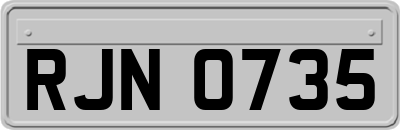 RJN 0735